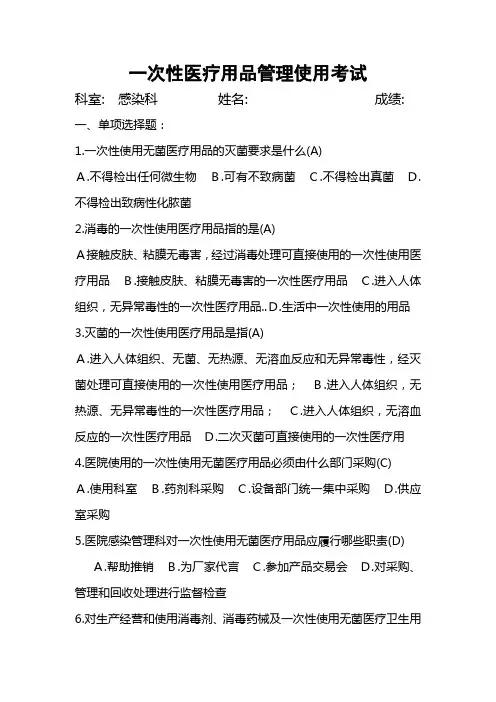 一次性医疗用品管理使用考试

科室: 感染科 姓名: 成绩:

一、单项选择题:

1.一次性使用无菌医疗用品的灭菌要求是什么(A)

A.不得检出任何微生物 B.可有不致病菌 C.不得检出真菌 D.不得检出致病性化脓菌

2.消毒的一次性使用医疗用品指的是(A)

A接触皮肤、粘膜无毒害,经过消毒处理可直接使用的一次性使用医疗用品 B.接触皮肤、粘膜无毒害的一次性医疗用品 C.进入人体组织,无异常毒性的一次性医疗用品..D.生活中一次性使用的用品

3.灭菌的一次性使用医疗用品是指(A)

A.进入人体组织、无菌、无热源、无溶血反应和无异常毒性,经灭菌处理可直接使用的一次性使用医疗用品; B.进入人体组织,无热源、无异常毒性的一次性医疗用品; C.进入人体组织,无溶血反应的一次性医疗用品 D.二次灭菌可直接使用的一次性医疗用

4.医院使用的一次性使用无菌医疗用品必须由什么部门采购(C)

A.使用科室 B.药剂科采购 C.设备部门统一集中采购 D.供应室采购

5.医院感染管理科对一次性使用无菌医疗用品应履行哪些职责(D)

A.帮助推销 B.为厂家代言 C.参加产品交易会 D.对采购、管理和回收处理进行监督检查

6.对生产经营和使用消毒剂、消毒药械及一次性使用无菌医疗卫生用